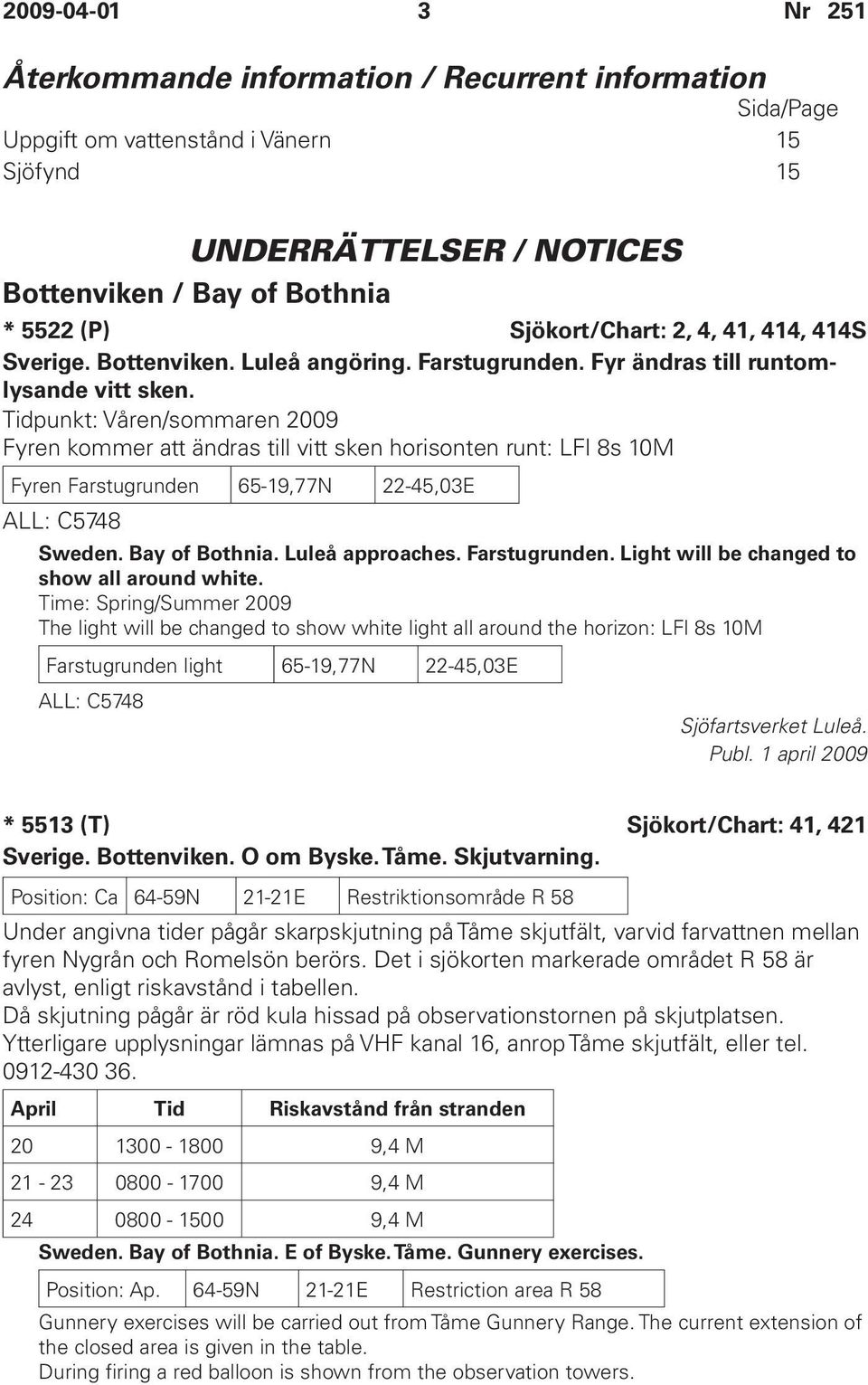 2009-04-01 3 Nr 251

Återkommande information / Recurrent information

Sida/Page

Uppgift om vattenstånd i Vänern 15

Sjöfynd 15

UNDERRÄTTELSER / NOTICES

Bottenviken / Bay of Bothnia

* 5522 (P) Sjökort/Chart: 2, 4, 41, 414, 414S

Sverige. Bottenviken. Luleå angöring. Farstugrunden. Fyr ändras till runtomlysande vitt sken.

Tidpunkt: Våren/sommaren 2009

Fyren kommer att ändras till vitt sken horisonten runt: LFl 8s 10M

| Fyren Farstugrunden | 65-19,77N | 22-45,03E |
|---|---|---|

ALL: C5748

Sweden. Bay of Bothnia. Luleå approaches. Farstugrunden. Light will be changed to show all around white.

Time: Spring/Summer 2009

The light will be changed to show white light all around the horizon: LFl 8s 10M

| Farstugrunden light | 65-19,77N | 22-45,03E |
|---|---|---|

ALL: C5748

Sjöfartsverket Luleå.
Publ. 1 april 2009

* 5513 (T) Sjökort/Chart: 41, 421

Sverige. Bottenviken. O om Byske. Tåme. Skjutvarning.

| Position: Ca | 64-59N | 21-21E | Restriktionsområde R 58 |
|---|---|---|---|

Under angivna tider pågår skarpskjutning på Tåme skjutfält, varvid farvattnen mellan fyren Nygrån och Romelsön berörs. Det i sjökorten markerade området R 58 är avlyst, enligt riskavstånd i tabellen.

Då skjutning pågår är röd kula hissad på observationstornen på skjutplatsen.

Ytterligare upplysningar lämnas på VHF kanal 16, anrop Tåme skjutfält, eller tel. 0912-430 36.

| April | Tid | Riskavstånd från stranden |
|---|---|---|
| 20 | 1300 - 1800 | 9,4 M |
| 21 - 23 | 0800 - 1700 | 9,4 M |
| 24 | 0800 - 1500 | 9,4 M |

Sweden. Bay of Bothnia. E of Byske. Tåme. Gunnery exercises.

| Position: Ap. | 64-59N | 21-21E | Restriction area R 58 |
|---|---|---|---|

Gunnery exercises will be carried out from Tåme Gunnery Range. The current extension of the closed area is given in the table.

During firing a red balloon is shown from the observation towers.